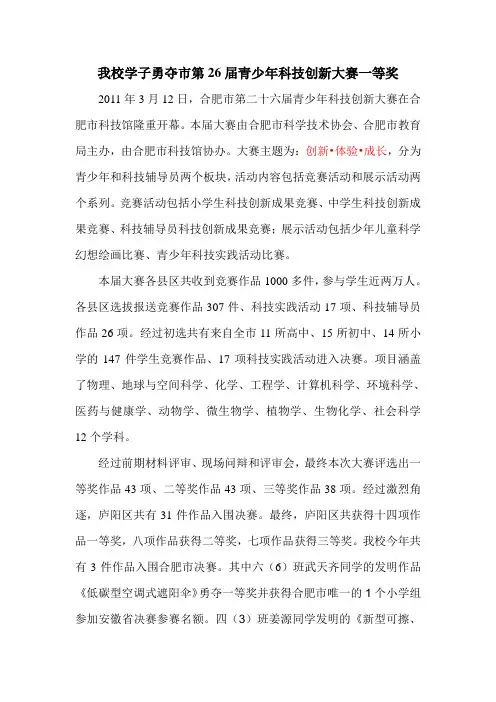 我校学子勇夺市第 26 届青少年科技创新大赛一等奖

2011 年 3 月 12 日，合肥市第二十六届青少年科技创新大赛在合肥市科技馆隆重开幕。本届大赛由合肥市科学技术协会、合肥市教育局主办，由合肥市科技馆协办。大赛主题为：创新•体验•成长，分为青少年和科技辅导员两个板块，活动内容包括竞赛活动和展示活动两个系列。竞赛活动包括小学生科技创新成果竞赛、中学生科技创新成果竞赛、科技辅导员科技创新成果竞赛；展示活动包括少年儿童科学幻想绘画比赛、青少年科技实践活动比赛。

本届大赛各县区共收到竞赛作品 1000 多件，参与学生近两万人。各县区选拔报送竞赛作品 307 件、科技实践活动 17 项、科技辅导员作品 26 项。经过初选共有来自全市 11 所高中、15 所初中、14 所小学的 147 件学生竞赛作品、17 项科技实践活动进入决赛。项目涵盖了物理、地球与空间科学、化学、工程学、计算机科学、环境科学、医药与健康学、动物学、微生物学、植物学、生物化学、社会科学 12 个学科。

经过前期材料评审、现场问辩和评审会，最终本次大赛评选出一等奖作品 43 项、二等奖作品 43 项、三等奖作品 38 项。经过激烈角逐，庐阳区共有 31 件作品入围决赛。最终，庐阳区共获得十四项作品一等奖，八项作品获得二等奖，七项作品获得三等奖。我校今年共有 3 件作品入围合肥市决赛。其中六（6）班武天齐同学的发明作品《低碳型空调式遮阳伞》勇夺一等奖并获得合肥市唯一的 1 个小学组参加安徽省决赛参赛名额。四（3）班姜源同学发明的《新型可擦、